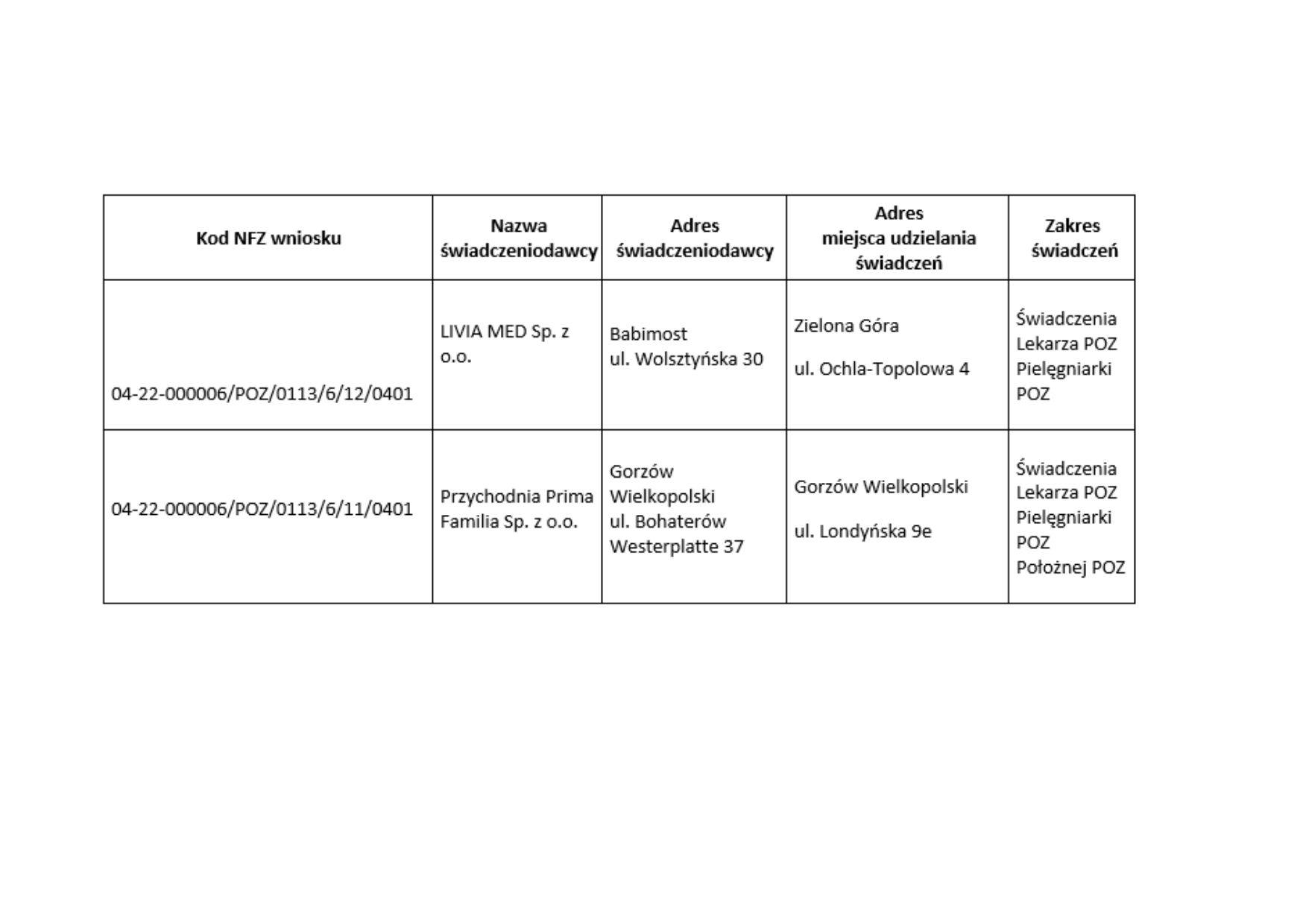 | Kod NFZ wniosku | Nazwa świadczeniodawcy | Adres świadczeniodawcy | Adres miejsca udzielania świadczeń | Zakres świadczeń |
|---|---|---|---|---|
| 04-22-000006/POZ/0113/6/12/0401 | LIVIA MED Sp. z o.o. | Babimost ul. Wolsztyńska 30 | Zielona Góra ul. Ochla-Topolowa 4 | Świadczenia Lekarza POZ Pielęgniarki POZ |
| 04-22-000006/POZ/0113/6/11/0401 | Przychodnia Prima Familia Sp. z o.o. | Gorzów Wielkopolski ul. Bohaterów Westerplatte 37 | Gorzów Wielkopolski ul. Londyńska 9e | Świadczenia Lekarza POZ Pielęgniarki POZ Położnej POZ |